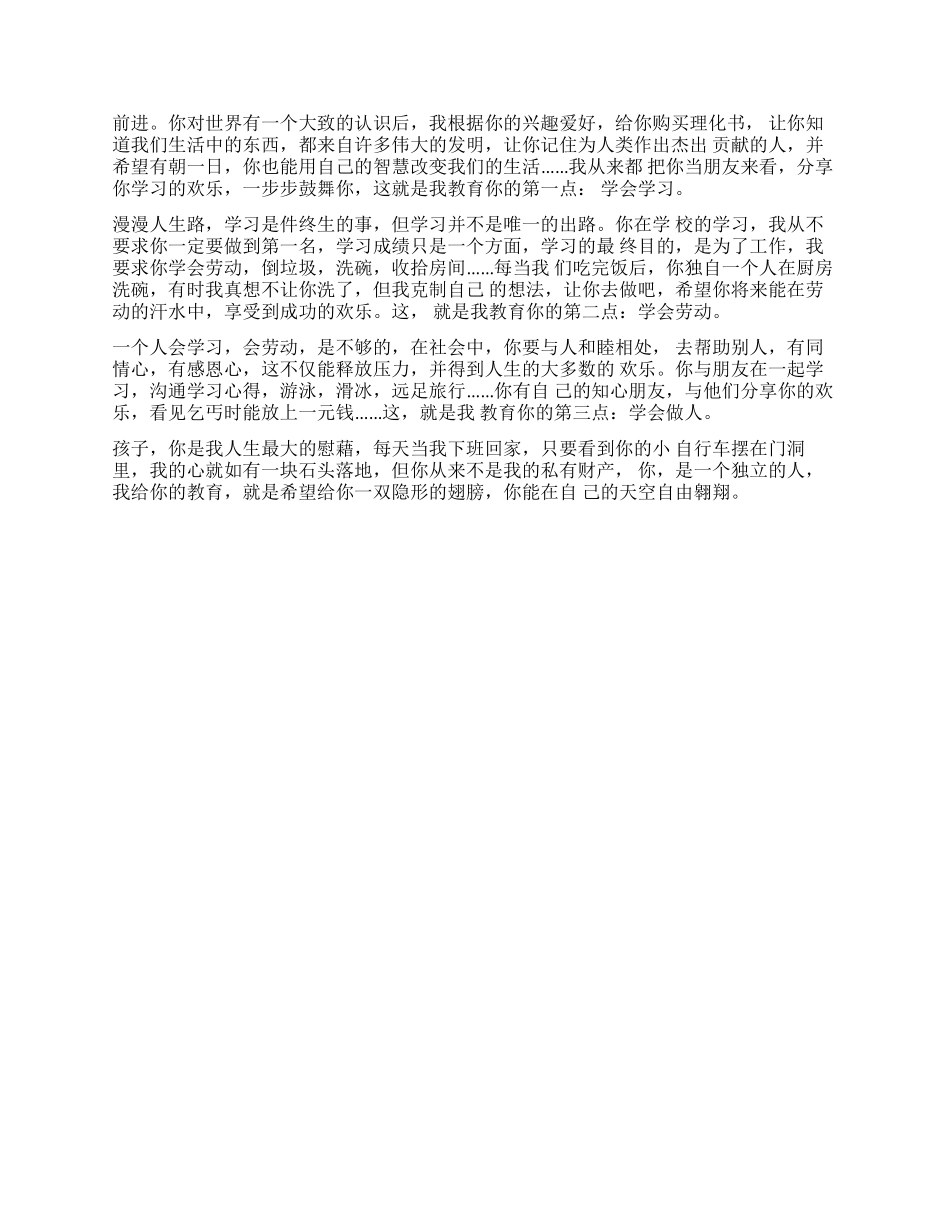 前进。你对世界有一个大致的认识后，我根据你的兴趣爱好，给你购买理化书， 让你知道我们生活中的东西，都来自许多伟大的发明，让你记住为人类作出杰出 贡献的人，并希望有朝一日，你也能用自己的智慧改变我们的生活……我从来都 把你当朋友来看，分享你学习的欢乐，一步步鼓舞你，这就是我教育你的第一点： 学会学习。

漫漫人生路，学习是件终生的事，但学习并不是唯一的出路。你在学 校的学习，我从不要求你一定要做到第一名，学习成绩只是一个方面，学习的最 终目的，是为了工作，我要求你学会劳动，倒垃圾，洗碗，收拾房间……每当我 们吃完饭后，你独自一个人在厨房洗碗，有时我真想不让你洗了，但我克制自己 的想法，让你去做吧，希望你将来能在劳动的汗水中，享受到成功的欢乐。这， 就是我教育你的第二点：学会劳动。

一个人会学习，会劳动，是不够的，在社会中，你要与人和睦相处， 去帮助别人，有同情心，有感恩心，这不仅能释放压力，并得到人生的大多数的 欢乐。你与朋友在一起学习，沟通学习心得，游泳，滑冰，远足旅行……你有自 己的知心朋友，与他们分享你的欢乐，看见乞丐时能放上一元钱……这，就是我 教育你的第三点：学会做人。

孩子，你是我人生最大的慰藉，每天当我下班回家，只要看到你的小 自行车摆在门洞里，我的心就如有一块石头落地，但你从来不是我的私有财产， 你，是一个独立的人，我给你的教育，就是希望给你一双隐形的翅膀，你能在自 己的天空自由翱翔。